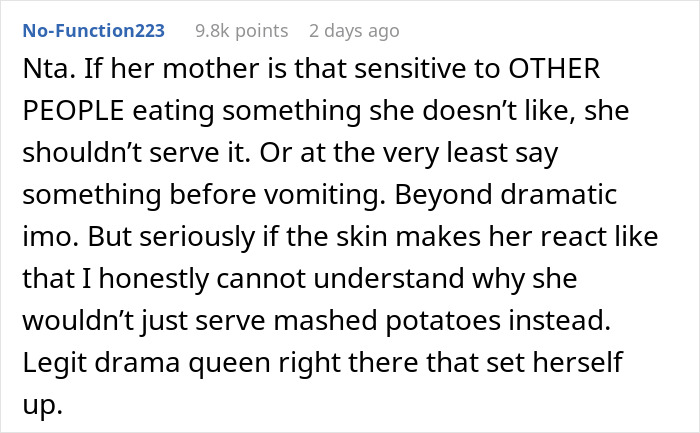 No-Function223 9.8k points 2 days ago

Nta. If her mother is that sensitive to OTHER PEOPLE eating something she doesn’t like, she shouldn’t serve it. Or at the very least say something before vomiting. Beyond dramatic imo. But seriously if the skin makes her react like that I honestly cannot understand why she wouldn’t just serve mashed potatoes instead. Legit drama queen right there that set herself up.